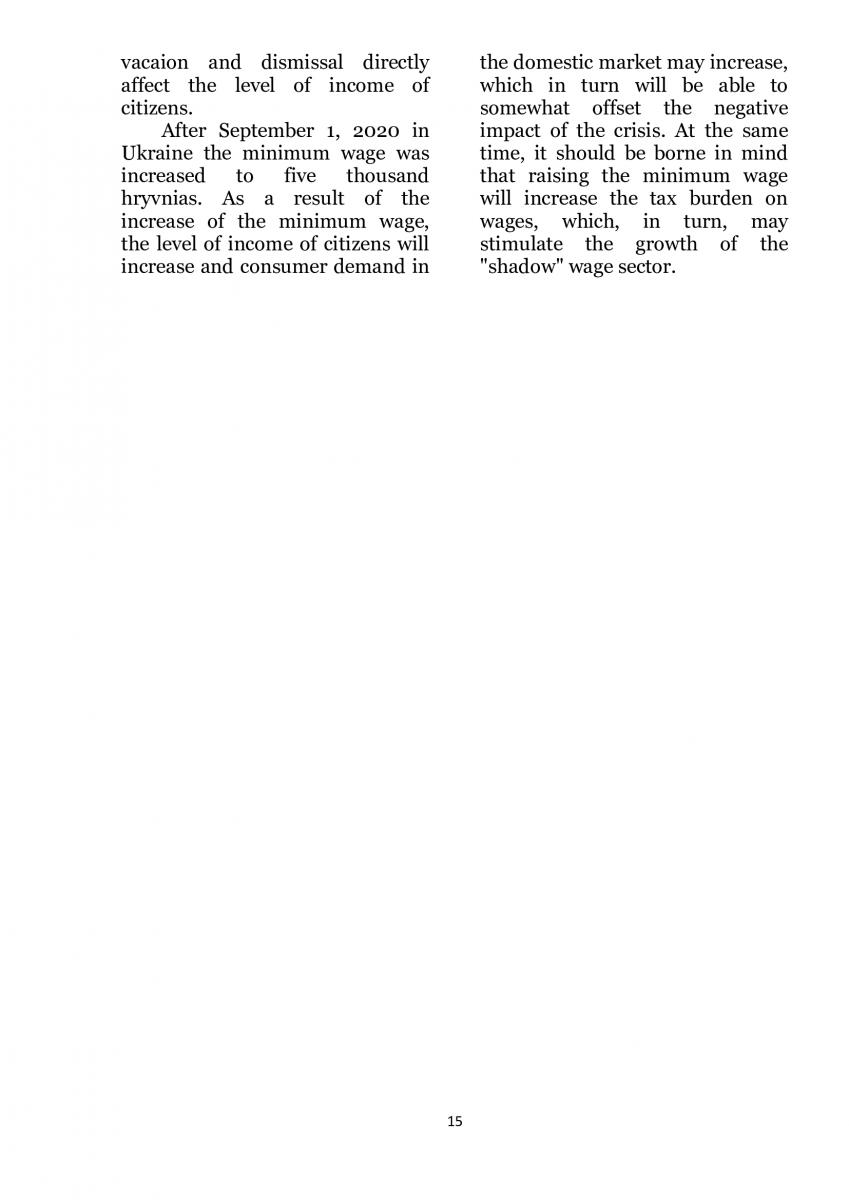 vacaion and dismissal directly affect the level of income of citizens.

After September 1, 2020 in Ukraine the minimum wage was increased to five thousand hryvnias. As a result of the increase of the minimum wage, the level of income of citizens will increase and consumer demand in the domestic market may increase, which in turn will be able to somewhat offset the negative impact of the crisis. At the same time, it should be borne in mind that raising the minimum wage will increase the tax burden on wages, which, in turn, may stimulate the growth of the "shadow" wage sector.

15